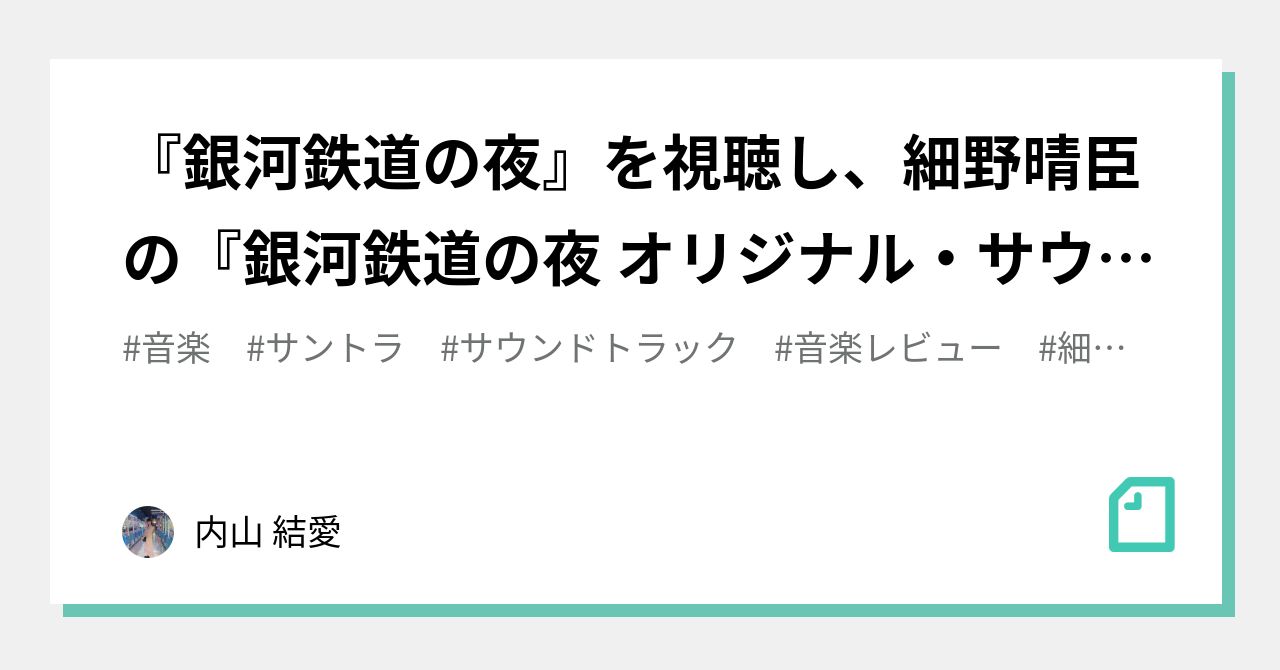 『銀河鉄道の夜』を視聴し、細野晴臣の『銀河鉄道の夜 オリジナル・サウ…

#音楽　#サントラ　#サウンドトラック　#音楽レビュー　#細…

内山 結愛